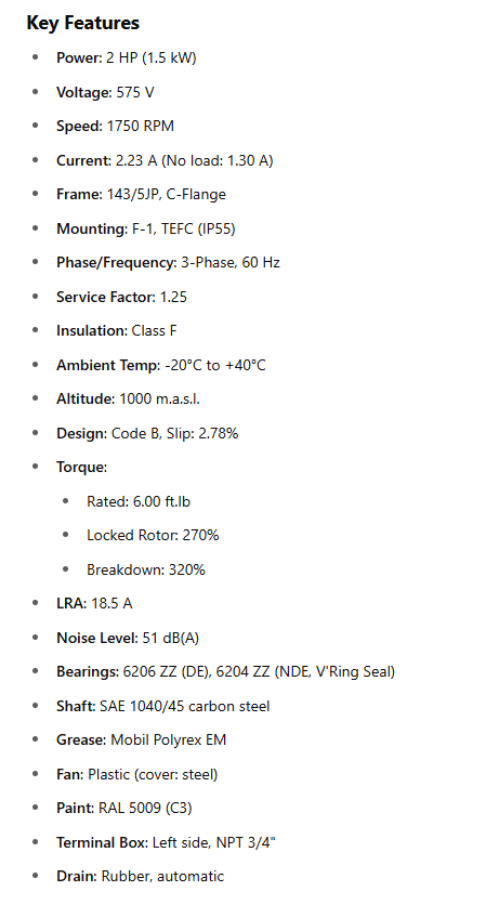 Key Features

• Power: 2 HP (1.5 kW)
• Voltage: 575 V
• Speed: 1750 RPM
• Current: 2.23 A (No load: 1.30 A)
• Frame: 143/5JP, C-Flange
• Mounting: F-1, TEFC (IP55)
• Phase/Frequency: 3-Phase, 60 Hz
• Service Factor: 1.25
• Insulation: Class F
• Ambient Temp: -20°C to +40°C
• Altitude: 1000 m.a.s.l.
• Design: Code B, Slip: 2.78%
• Torque:
• Rated: 6.00 ft.lb
• Locked Rotor: 270%
• Breakdown: 320%
• LRA: 18.5 A
• Noise Level: 51 dB(A)
• Bearings: 6206 ZZ (DE), 6204 ZZ (NDE, V'Ring Seal)
• Shaft: SAE 1040/45 carbon steel
• Grease: Mobil Polyrex EM
• Fan: Plastic (cover: steel)
• Paint: RAL 5009 (C3)
• Terminal Box: Left side, NPT 3/4"
• Drain: Rubber, automatic